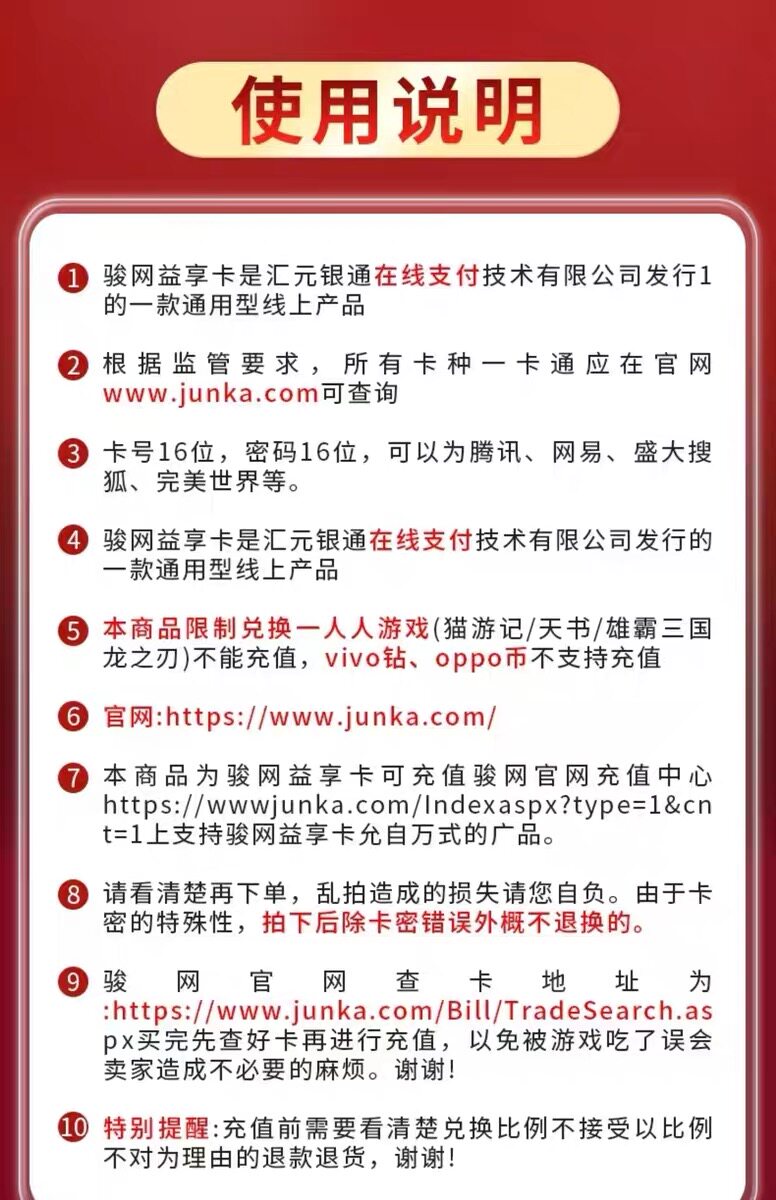 使用说明

1 骏网益享卡是汇元银通在线支付技术有限公司发行1的一款通用型线上产品

2 根据监管要求，所有卡种一卡通应在官网www.junka.com可查询

3 卡号16位，密码16位，可以为腾讯、网易、盛大搜狐、完美世界等。

4 骏网益享卡是汇元银通在线支付技术有限公司发行的一款通用型线上产品

5 本商品限制兑换一人人游戏(猫游记/天书/雄霸三国龙之刃)不能充值，vivo钻、oppo币不支持充值

6 官网:https://www.junka.com/

7 本商品为骏网益享卡可充值骏网官网充值中心https://wwwjunka.com/Indexaspx?type=1&cnt=1上支持骏网益享卡允自万式的广品。

8 请看清楚再下单，乱拍造成的损失请您自负。由于卡密的特殊性，拍下后除卡密错误外概不退换的。

9 骏网官网查卡地址为:https://www.junka.com/Bill/TradeSearch.aspx买完先查好卡再进行充值，以免被游戏吃了误会卖家造成不必要的麻烦。谢谢!

10 特别提醒:充值前需要看清楚兑换比例不接受以比例不对为理由的退款退货，谢谢!